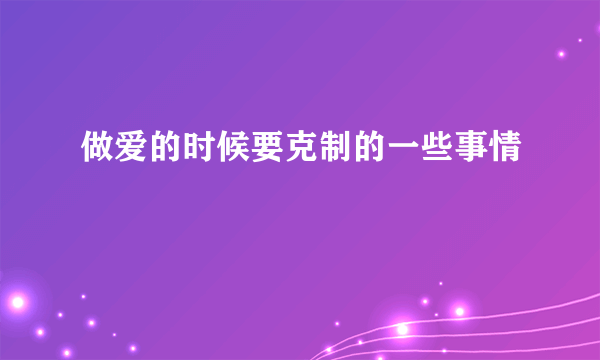 做爱的时候要克制的一些事情